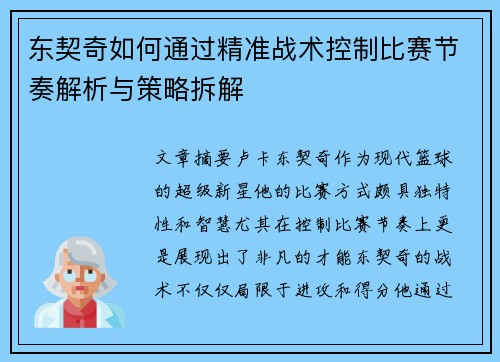 东契奇如何通过精准战术控制比赛节奏解析与策略拆解

文章摘要卢卡东契奇作为现代篮球的超级新星他的比赛方式颇具独特性和智慧尤其在控制比赛节奏上更是展现出了非凡的才能东契奇的战术不仅仅局限于进攻和得分他通过